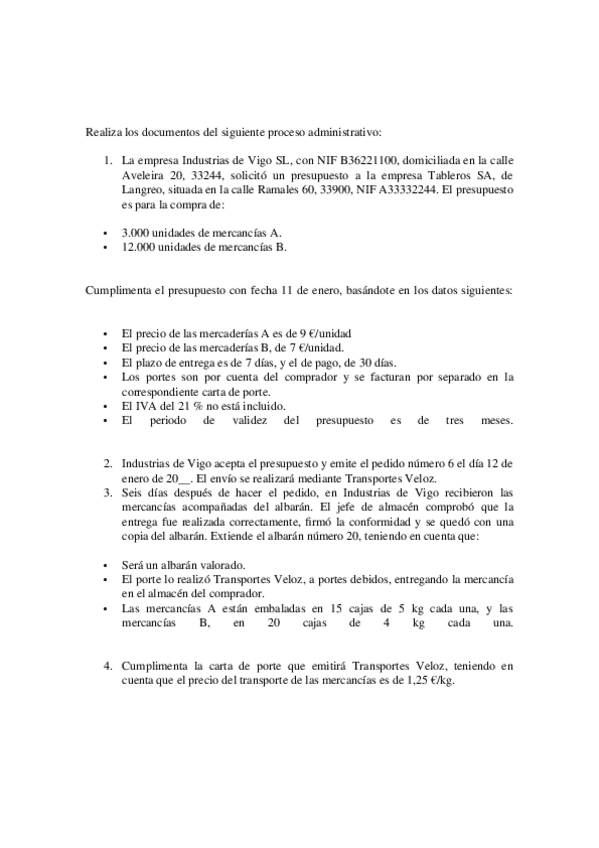 Realiza los documentos del siguiente proceso administrativo:

1. La empresa Industrias de Vigo SL, con NIF B36221100, domiciliada en la calle Aveleira 20, 33244, solicitó un presupuesto a la empresa Tableros SA, de Langreo, situada en la calle Ramales 60, 33900, NIF A33332244. El presupuesto es para la compra de:

• 3.000 unidades de mercancías A.
• 12.000 unidades de mercancías B.

Cumplimenta el presupuesto con fecha 11 de enero, basándote en los datos siguientes:

• El precio de las mercaderías A es de 9 €/unidad
• El precio de las mercaderías B, de 7 €/unidad.
• El plazo de entrega es de 7 días, y el de pago, de 30 días.
• Los portes son por cuenta del comprador y se facturan por separado en la correspondiente carta de porte.
• El IVA del 21 % no está incluido.
• El periodo de validez del presupuesto es de tres meses.

2. Industrias de Vigo acepta el presupuesto y emite el pedido número 6 el día 12 de enero de 20__. El envío se realizará mediante Transportes Veloz.
3. Seis días después de hacer el pedido, en Industrias de Vigo recibieron las mercancías acompañadas del albarán. El jefe de almacén comprobó que la entrega fue realizada correctamente, firmó la conformidad y se quedó con una copia del albarán. Extiende el albarán número 20, teniendo en cuenta que:

• Será un albarán valorado.
• El porte lo realizó Transportes Veloz, a portes debidos, entregando la mercancía en el almacén del comprador.
• Las mercancías A están embaladas en 15 cajas de 5 kg cada una, y las mercancías B, en 20 cajas de 4 kg cada una.

4. Cumplimenta la carta de porte que emitirá Transportes Veloz, teniendo en cuenta que el precio del transporte de las mercancías es de 1,25 €/kg.